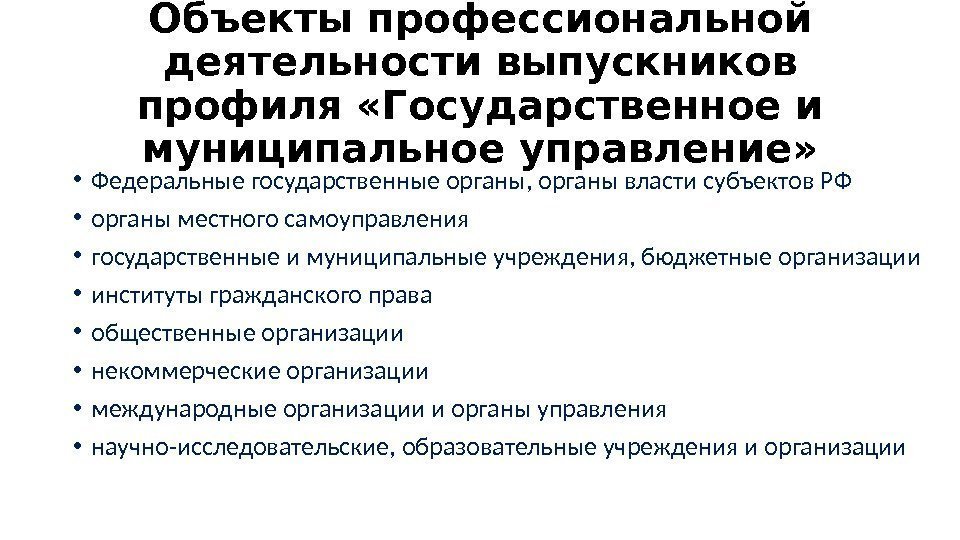 Объекты профессиональной деятельности выпускников профиля «Государственное и муниципальное управление»

• Федеральные государственные органы, органы власти субъектов РФ
• органы местного самоуправления
• государственные и муниципальные учреждения, бюджетные организации
• институты гражданского права
• общественные организации
• некоммерческие организации
• международные организации и органы управления
• научно-исследовательские, образовательные учреждения и организации